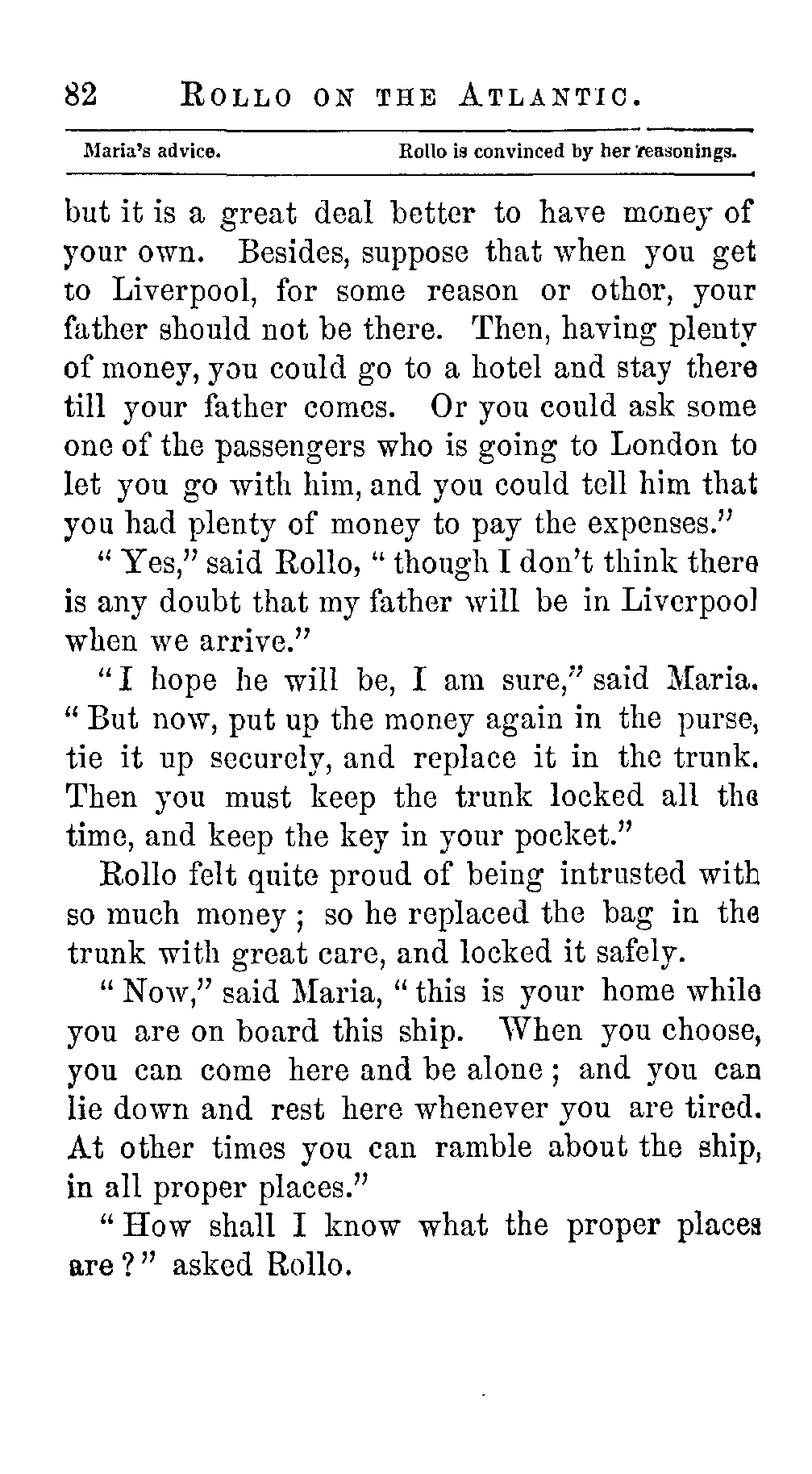 82 ROLLO ON THE ATLANTIC.

Maria's advice. Rollo is convinced by her reasonings.

but it is a great deal better to have money of your own. Besides, suppose that when you get to Liverpool, for some reason or other, your father should not be there. Then, having plenty of money, you could go to a hotel and stay there till your father comes. Or you could ask some one of the passengers who is going to London to let you go with him, and you could tell him that you had plenty of money to pay the expenses."

"Yes," said Rollo, "though I don't think there is any doubt that my father will be in Liverpool when we arrive."

"I hope he will be, I am sure," said Maria. "But now, put up the money again in the purse, tie it up securely, and replace it in the trunk. Then you must keep the trunk locked all the time, and keep the key in your pocket."

Rollo felt quite proud of being intrusted with so much money; so he replaced the bag in the trunk with great care, and locked it safely.

"Now," said Maria, "this is your home while you are on board this ship. When you choose, you can come here and be alone; and you can lie down and rest here whenever you are tired. At other times you can ramble about the ship, in all proper places."

"How shall I know what the proper places are?" asked Rollo.